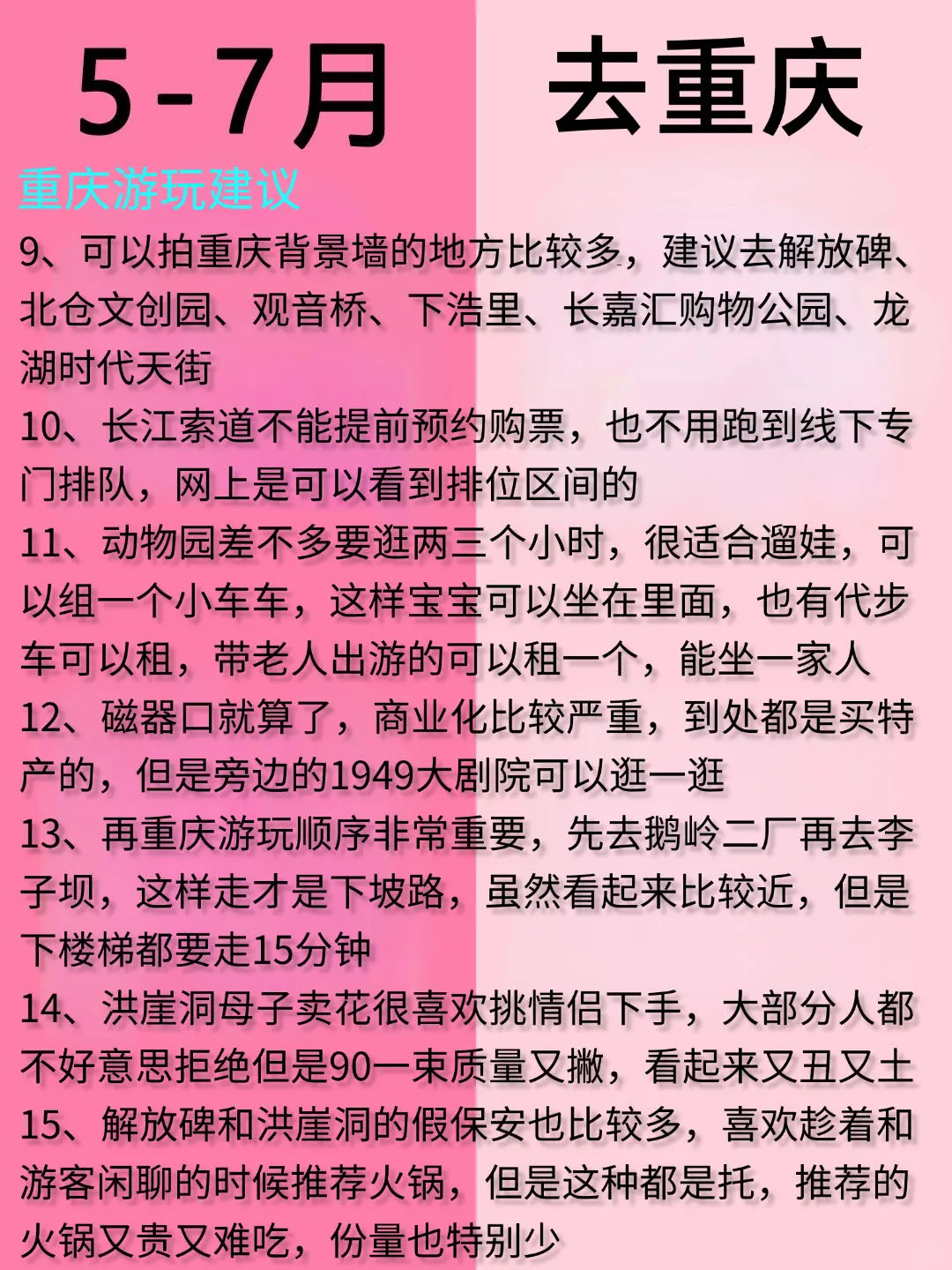 5-7月 去重庆

重庆游玩建议

9、可以拍重庆背景墙的地方比较多，建议去解放碑、北仓文创园、观音桥、下浩里、长嘉汇购物公园、龙湖时代天街

10、长江索道不能提前预约购票，也不用跑到线下专门排队，网上是可以看到排位区间的

11、动物园差不多要逛两三个小时，很适合遛娃，可以组一个小车车，这样宝宝可以坐在里面，也有代步车可以租，带老人出游的可以租一个，能坐一家人

12、磁器口就算了，商业化比较严重，到处都是买特产的，但是旁边的1949大剧院可以逛一逛

13、再重庆游玩顺序非常重要，先去鹅岭二厂再去李子坝，这样走才是下坡路，虽然看起来比较近，但是下楼梯都要走15分钟

14、洪崖洞母子卖花很喜欢挑情侣下手，大部分人都不好意思拒绝但是90一束质量又撇，看起来又丑又土

15、解放碑和洪崖洞的假保安也比较多，喜欢趁着和游客闲聊的时候推荐火锅，但是这种都是托，推荐的火锅又贵又难吃，份量也特别少